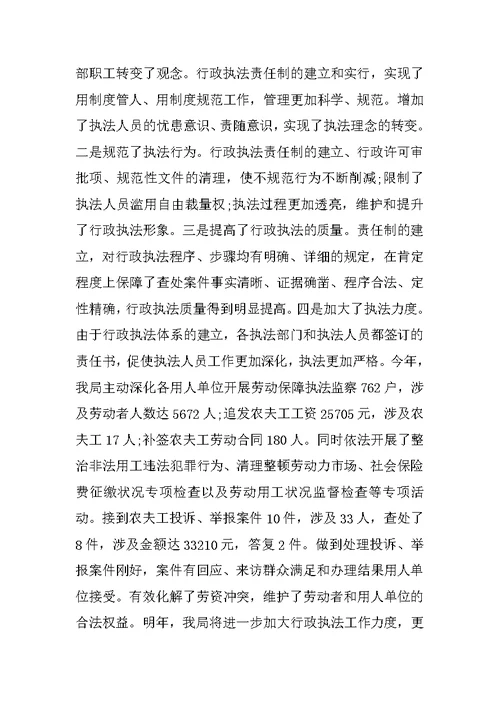 部职工转变了观念。行政执法责任制的建立和实行，实现了用制度管人、用制度规范工作，管理更加科学、规范。增加了执法人员的忧患意识、责随意识，实现了执法理念的转变。二是规范了执法行为。行政执法责任制的建立、行政许可审批项、规范性文件的清理，使不规范行为不断削减;限制了执法人员滥用自由裁量权;执法过程更加透亮，维护和提升了行政执法形象。三是提高了行政执法的质量。责任制的建立，对行政执法程序、步骤均有明确、详细的规定，在肯定程度上保障了查处案件事实清晰、证据确凿、程序合法、定性精确，行政执法质量得到明显提高。四是加大了执法力度。由于行政执法体系的建立，各执法部门和执法人员都签订的责任书，促使执法人员工作更加深化，执法更加严格。今年，我局主动深化各用人单位开展劳动保障执法监察 762 户，涉及劳动者人数达 5672 人;追发农夫工工资 25705 元，涉及农夫工 17 人;补签农夫工劳动合同 180 人。同时依法开展了整治非法用工违法犯罪行为、清理整顿劳动力市场、社会保险费征缴状况专项检查以及劳动用工状况监督检查等专项活动。接到农夫工投诉、举报案件 10 件，涉及 33 人，查处了 8 件，涉及金额达 33210 元，答复 2 件。做到处理投诉、举报案件刚好，案件有回应、来访群众满足和办理结果用人单位接受。有效化解了劳资冲突，维护了劳动者和用人单位的合法权益。明年，我局将进一步加大行政执法工作力度，更